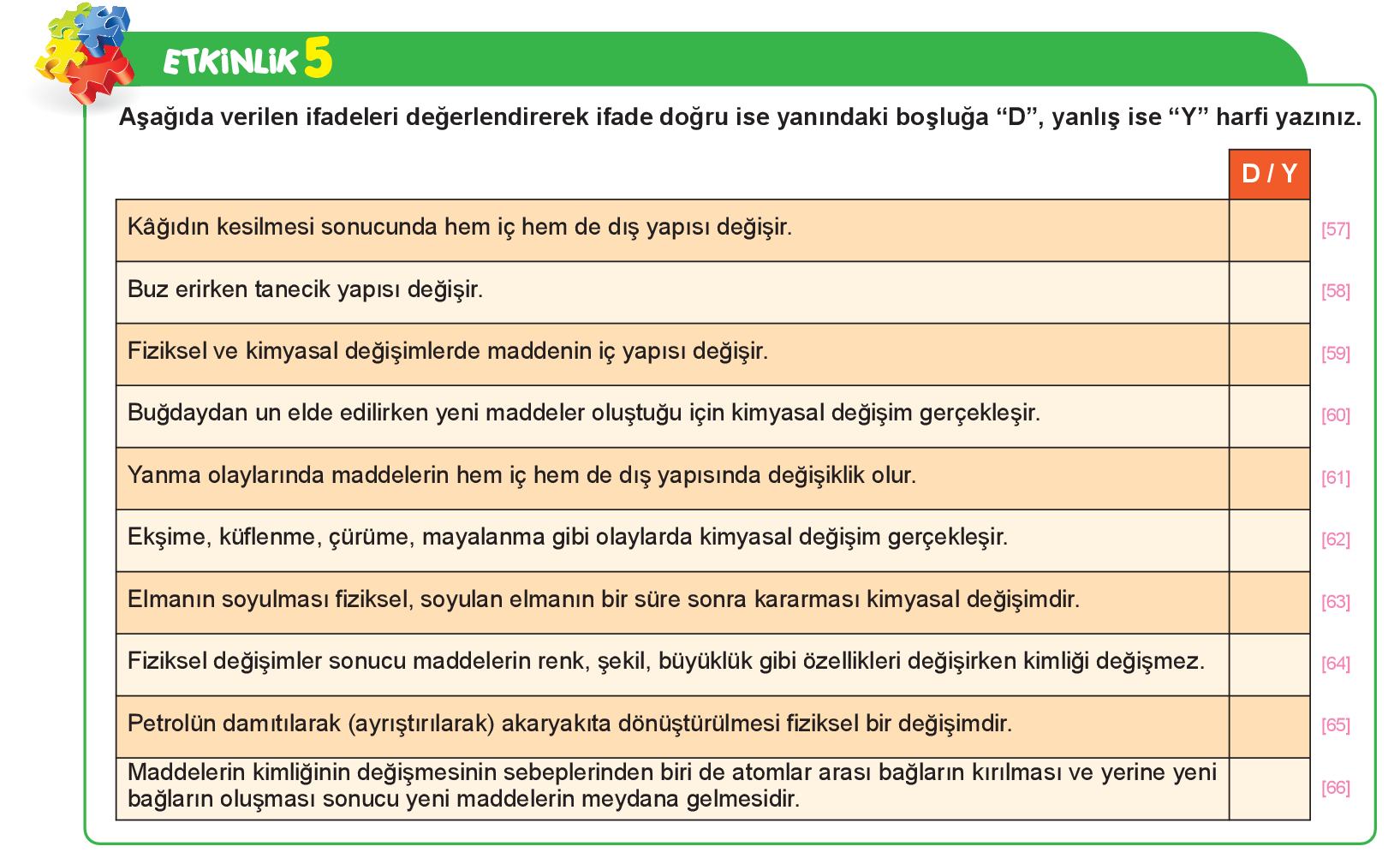 ETKİNLİK 5

Aşağıda verilen ifadeleri değerlendirerek ifade doğru ise yanındaki boşluğa “D”, yanlış ise “Y” harfi yazınız.

| | D / Y | |
|---|---|---|
| Kâğıdın kesilmesi sonucunda hem iç hem de dış yapısı değişir. | | [57] |
| Buz erirken tanecik yapısı değişir. | | [58] |
| Fiziksel ve kimyasal değişimlerde maddenin iç yapısı değişir. | | [59] |
| Buğdaydan un elde edilirken yeni maddeler oluştuğu için kimyasal değişim gerçekleşir. | | [60] |
| Yanma olaylarında maddelerin hem iç hem de dış yapısında değişiklik olur. | | [61] |
| Ekşime, küflenme, çürüme, mayalanma gibi olaylarda kimyasal değişim gerçekleşir. | | [62] |
| Elmanın soyulması fiziksel, soyulan elmanın bir süre sonra kararması kimyasal değişimdir. | | [63] |
| Fiziksel değişimler sonucu maddelerin renk, şekil, büyüklük gibi özellikleri değişirken kimliği değişmez. | | [64] |
| Petrolün damıtılarak (ayrıştırılarak) akaryakıta dönüştürülmesi fiziksel bir değişimdir. | | [65] |
| Maddelerin kimliğinin değişmesinin sebeplerinden biri de atomlar arası bağların kırılması ve yerine yeni bağların oluşması sonucu yeni maddelerin meydana gelmesidir. | | [66] |